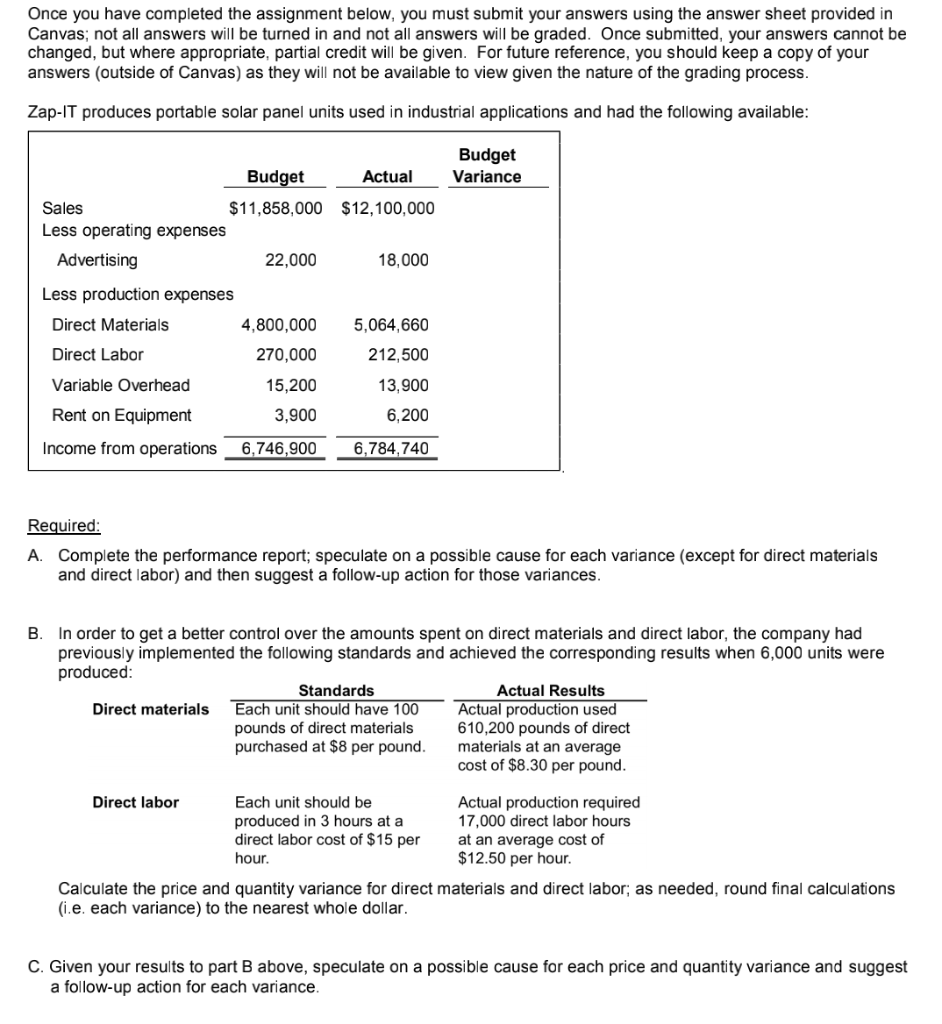 Once you have completed the assignment below, you must submit your answers using the answer sheet provided in Canvas; not all answers will be turned in and not all answers will be graded. Once submitted, your answers cannot be changed, but where appropriate, partial credit will be given. For future reference, you should keep a copy of your answers (outside of Canvas) as they will not be available to view given the nature of the grading process.

Zap-IT produces portable solar panel units used in industrial applications and had the following available:

| | Budget | Actual | Budget Variance |
|---|---|---|---|
| Sales | $11,858,000 | $12,100,000 | |
| Less operating expenses | | | |
| Advertising | 22,000 | 18,000 | |
| Less production expenses | | | |
| Direct Materials | 4,800,000 | 5,064,660 | |
| Direct Labor | 270,000 | 212,500 | |
| Variable Overhead | 15,200 | 13,900 | |
| Rent on Equipment | 3,900 | 6,200 | |
| Income from operations | 6,746,900 | 6,784,740 | |

Required:

A. Complete the performance report; speculate on a possible cause for each variance (except for direct materials and direct labor) and then suggest a follow-up action for those variances.

B. In order to get a better control over the amounts spent on direct materials and direct labor, the company had previously implemented the following standards and achieved the corresponding results when 6,000 units were produced:

| | Standards | Actual Results |
|---|---|---|
| Direct materials | Each unit should have 100 pounds of direct materials purchased at $8 per pound. | Actual production used 610,200 pounds of direct materials at an average cost of $8.30 per pound. |
| Direct labor | Each unit should be produced in 3 hours at a direct labor cost of $15 per hour. | Actual production required 17,000 direct labor hours at an average cost of $12.50 per hour. |

Calculate the price and quantity variance for direct materials and direct labor; as needed, round final calculations (i.e. each variance) to the nearest whole dollar.

C. Given your results to part B above, speculate on a possible cause for each price and quantity variance and suggest a follow-up action for each variance.